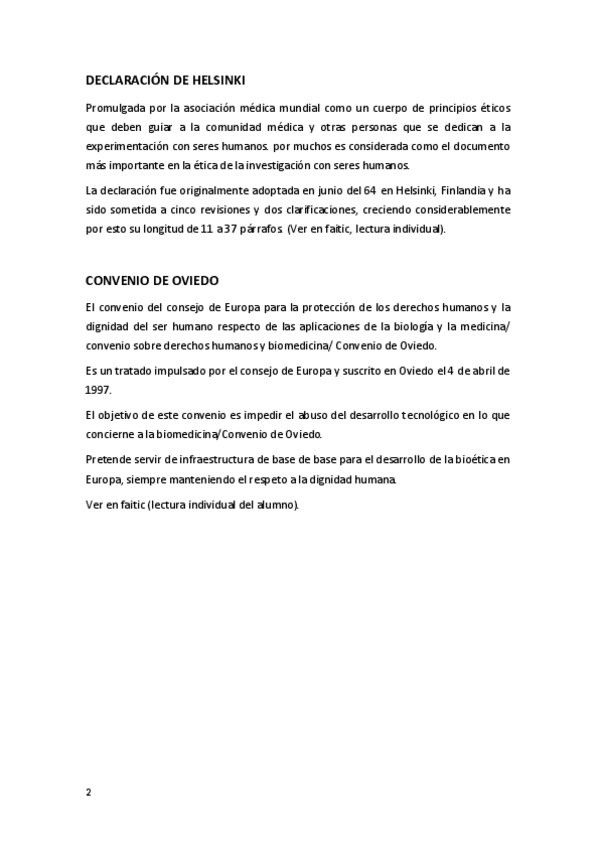 DECLARACIÓN DE HELSINKI

Promulgada por la asociación médica mundial como un cuerpo de principios éticos que deben guiar a la comunidad médica y otras personas que se dedican a la experimentación con seres humanos. por muchos es considerada como el documento más importante en la ética de la investigación con seres humanos.

La declaración fue originalmente adoptada en junio del 64 en Helsinki, Finlandia y ha sido sometida a cinco revisiones y dos clarificaciones, creciendo considerablemente por esto su longitud de 11 a 37 párrafos (Ver en faitic, lectura individual).

CONVENIO DE OVIEDO

El convenio del consejo de Europa para la protección de los derechos humanos y la dignidad del ser humano respecto de las aplicaciones de la biología y la medicina/ convenio sobre derechos humanos y biomedicina/ Convenio de Oviedo.

Es un tratado impulsado por el consejo de Europa y suscrito en Oviedo el 4 de abril de 1997.

El objetivo de este convenio es impedir el abuso del desarrollo tecnológico en lo que concierne a la biomedicina/Convenio de Oviedo.

Pretende servir de infraestructura de base de base para el desarrollo de la bioética en Europa, siempre manteniendo el respeto a la dignidad humana.

Ver en faitic (lectura individual del alumno).

2